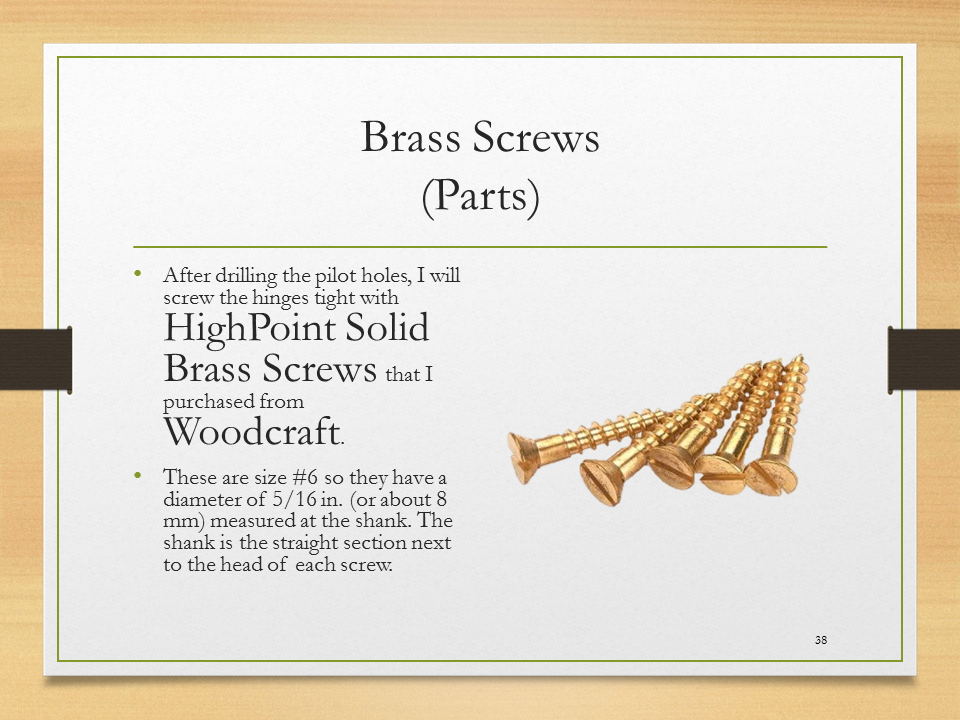 Brass Screws
(Parts)

• After drilling the pilot holes, I will screw the hinges tight with HighPoint Solid Brass Screws that I purchased from Woodcraft.

• These are size #6 so they have a diameter of 5/16 in. (or about 8 mm) measured at the shank. The shank is the straight section next to the head of each screw.

38